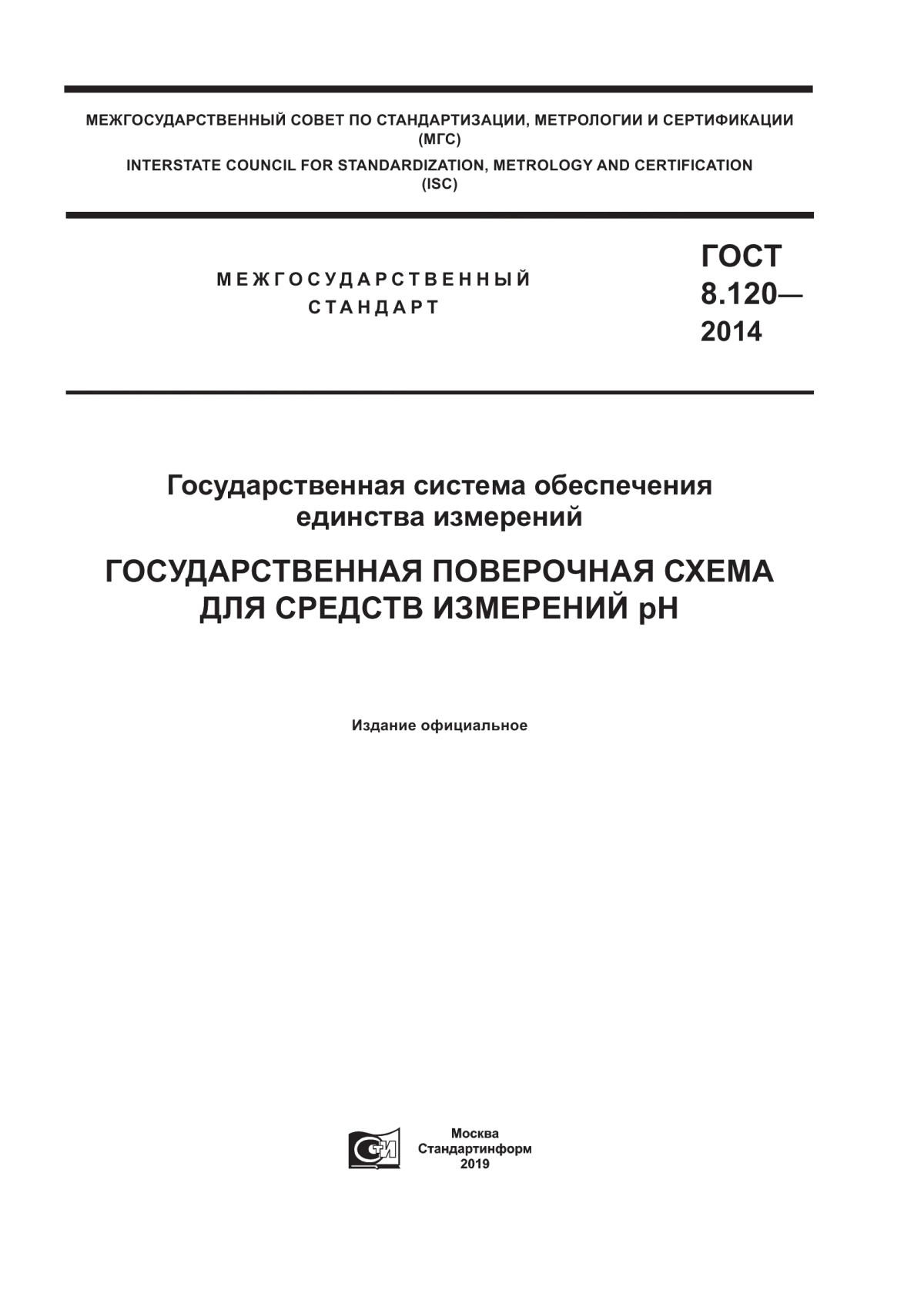 МЕЖГОСУДАРСТВЕННЫЙ СОВЕТ ПО СТАНДАРТИЗАЦИИ, МЕТРОЛОГИИ И СЕРТИФИКАЦИИ (МГС)
INTERSTATE COUNCIL FOR STANDARDIZATION, METROLOGY AND CERTIFICATION (ISC)

МЕЖГОСУДАРСТВЕННЫЙ СТАНДАРТ

ГОСТ 8.120— 2014

Государственная система обеспечения единства измерений

ГОСУДАРСТВЕННАЯ ПОВЕРОЧНАЯ СХЕМА ДЛЯ СРЕДСТВ ИЗМЕРЕНИЙ pH

Издание официальное

Москва
Стандартинформ
2019